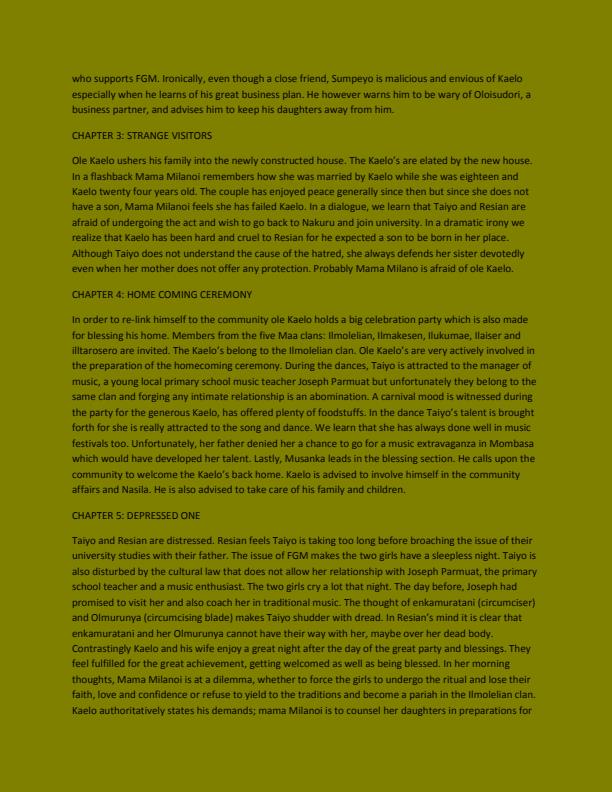 who supports FGM. Ironically, even though a close friend, Sumpeyo is malicious and envious of Kaelo especially when he learns of his great business plan. He however warns him to be wary of Oloisudori, a business partner, and advises him to keep his daughters away from him.

CHAPTER 3: STRANGE VISITORS

Ole Kaelo ushers his family into the newly constructed house. The Kaelo's are elated by the new house. In a flashback Mama Milanoi remembers how she was married by Kaelo while she was eighteen and Kaelo twenty four years old. The couple has enjoyed peace generally since then but since she does not have a son, Mama Milanoi feels she has failed Kaelo. In a dialogue, we learn that Taiyo and Resian are afraid of undergoing the act and wish to go back to Nakuru and join university. In a dramatic irony we realize that Kaelo has been hard and cruel to Resian for he expected a son to be born in her place. Although Taiyo does not understand the cause of the hatred, she always defends her sister devotedly even when her mother does not offer any protection. Probably Mama Milano is afraid of ole Kaelo.

CHAPTER 4: HOME COMING CEREMONY

In order to re-link himself to the community ole Kaelo holds a big celebration party which is also made for blessing his home. Members from the five Maa clans: Ilmolelian, Ilmakesen, Ilukumae, Ilaiser and illtarosero are invited. The Kaelo's belong to the Ilmolelian clan. Ole Kaelo's are very actively involved in the preparation of the homecoming ceremony. During the dances, Taiyo is attracted to the manager of music, a young local primary school music teacher Joseph Parmuat but unfortunately they belong to the same clan and forging any intimate relationship is an abomination. A carnival mood is witnessed during the party for the generous Kaelo, has offered plenty of foodstuffs. In the dance Taiyo's talent is brought forth for she is really attracted to the song and dance. We learn that she has always done well in music festivals too. Unfortunately, her father denied her a chance to go for a music extravaganza in Mombasa which would have developed her talent. Lastly, Musanka leads in the blessing section. He calls upon the community to welcome the Kaelo's back home. Kaelo is advised to involve himself in the community affairs and Nasila. He is also advised to take care of his family and children.

CHAPTER 5: DEPRESSED ONE

Taiyo and Resian are distressed. Resian feels Taiyo is taking too long before broaching the issue of their university studies with their father. The issue of FGM makes the two girls have a sleepless night. Taiyo is also disturbed by the cultural law that does not allow her relationship with Joseph Parmuat, the primary school teacher and a music enthusiast. The two girls cry a lot that night. The day before, Joseph had promised to visit her and also coach her in traditional music. The thought of enkamuratani (circumciser) and Olmurunya (circumcising blade) makes Taiyo shudder with dread. In Resian's mind it is clear that enkamuratani and her Olmurunya cannot have their way with her, maybe over her dead body. Contrastingly Kaelo and his wife enjoy a great night after the day of the great party and blessings. They feel fulfilled for the great achievement, getting welcomed as well as being blessed. In her morning thoughts, Mama Milanoi is at a dilemma, whether to force the girls to undergo the ritual and lose their faith, love and confidence or refuse to yield to the traditions and become a pariah in the Ilmolelian clan. Kaelo authoritatively states his demands; mama Milanoi is to counsel her daughters in preparations for